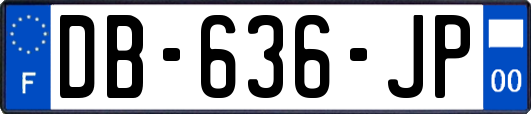 F
DB-636-JP
00